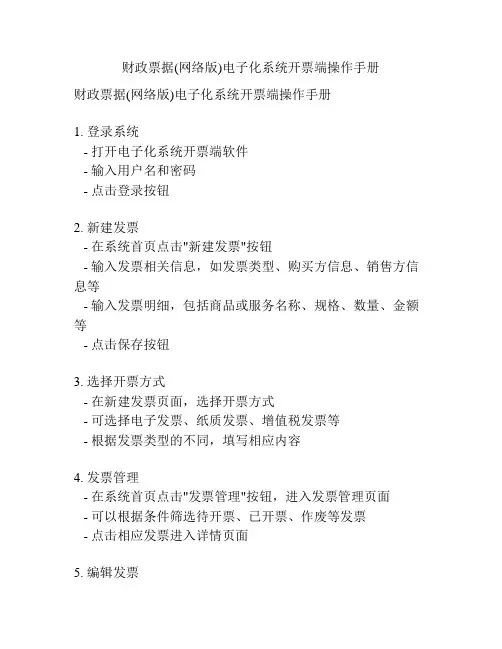 财政票据(网络版)电子化系统开票端操作手册

财政票据(网络版)电子化系统开票端操作手册

1. 登录系统
- 打开电子化系统开票端软件
- 输入用户名和密码
- 点击登录按钮

2. 新建发票
- 在系统首页点击"新建发票"按钮
- 输入发票相关信息，如发票类型、购买方信息、销售方信息等
- 输入发票明细，包括商品或服务名称、规格、数量、金额等
- 点击保存按钮

3. 选择开票方式
- 在新建发票页面，选择开票方式
- 可选择电子发票、纸质发票、增值税发票等
- 根据发票类型的不同，填写相应内容

4. 发票管理
- 在系统首页点击"发票管理"按钮，进入发票管理页面
- 可以根据条件筛选待开票、已开票、作废等发票
- 点击相应发票进入详情页面

5. 编辑发票